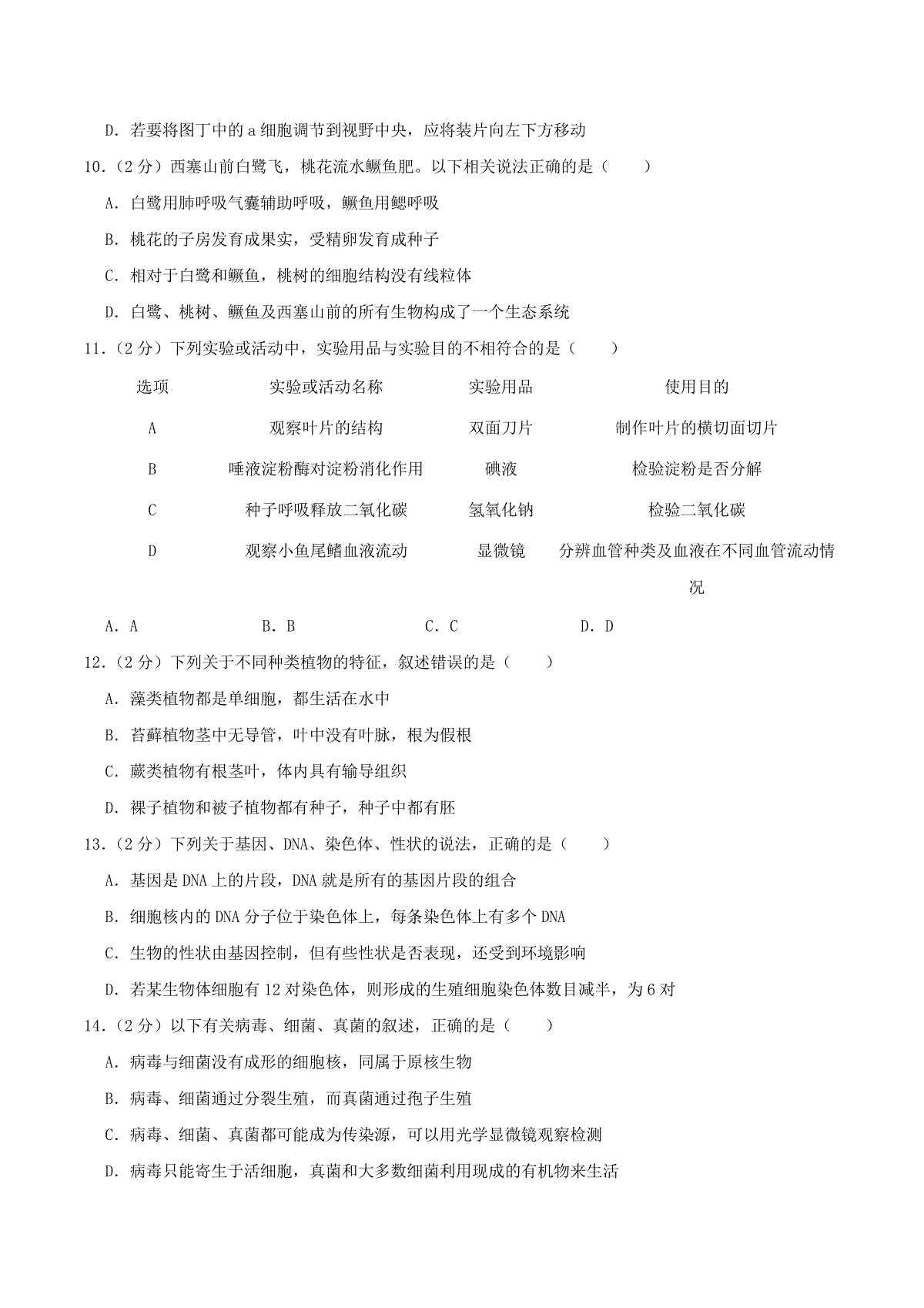 D．若要将图丁中的 a 细胞调节到视野中央，应将装片向左下方移动

10．（2 分）西塞山前白鹭飞，桃花流水鳜鱼肥。以下相关说法正确的是（　　）

A．白鹭用肺呼吸气囊辅助呼吸，鳜鱼用鳃呼吸

B．桃花的子房发育成果实，受精卵发育成种子

C．相对于白鹭和鳜鱼，桃树的细胞结构没有线粒体

D．白鹭、桃树、鳜鱼及西塞山前的所有生物构成了一个生态系统

11．（2 分）下列实验或活动中，实验用品与实验目的不相符合的是（　　）

| 选项 | 实验或活动名称 | 实验用品 | 使用目的 |
|---|---|---|---|
| A | 观察叶片的结构 | 双面刀片 | 制作叶片的横切面切片 |
| B | 唾液淀粉酶对淀粉消化作用 | 碘液 | 检验淀粉是否分解 |
| C | 种子呼吸释放二氧化碳 | 氢氧化钠 | 检验二氧化碳 |
| D | 观察小鱼尾鳍血液流动 | 显微镜 | 分辨血管种类及血液在不同血管流动情况 |

A．A　　B．B　　C．C　　D．D

12．（2 分）下列关于不同种类植物的特征，叙述错误的是（　　）

A．藻类植物都是单细胞，都生活在水中

B．苔藓植物茎中无导管，叶中没有叶脉，根为假根

C．蕨类植物有根茎叶，体内具有输导组织

D．裸子植物和被子植物都有种子，种子中都有胚

13．（2 分）下列关于基因、DNA、染色体、性状的说法，正确的是（　　）

A．基因是 DNA 上的片段，DNA 就是所有的基因片段的组合

B．细胞核内的 DNA 分子位于染色体上，每条染色体上有多个 DNA

C．生物的性状由基因控制，但有些性状是否表现，还受到环境影响

D．若某生物体细胞有 12 对染色体，则形成的生殖细胞染色体数目减半，为 6 对

14．（2 分）以下有关病毒、细菌、真菌的叙述，正确的是（　　）

A．病毒与细菌没有成形的细胞核，同属于原核生物

B．病毒、细菌通过分裂生殖，而真菌通过孢子生殖

C．病毒、细菌、真菌都可能成为传染源，可以用光学显微镜观察检测

D．病毒只能寄生于活细胞，真菌和大多数细菌利用现成的有机物来生活